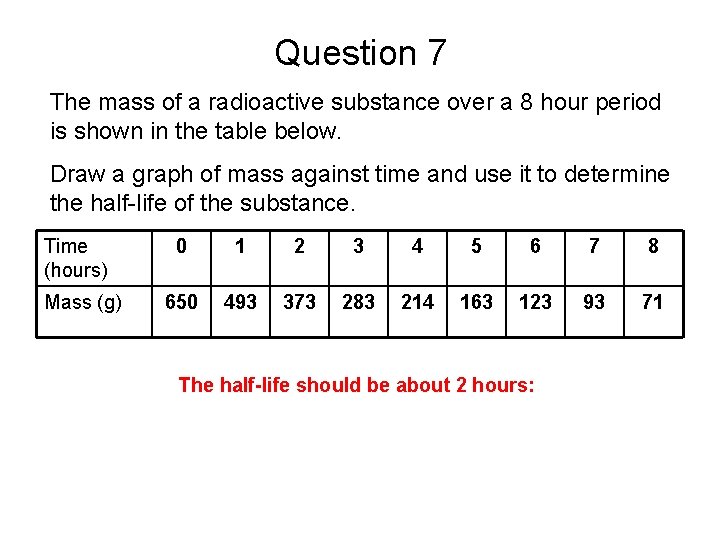 Question 7

The mass of a radioactive substance over a 8 hour period is shown in the table below.

Draw a graph of mass against time and use it to determine the half-life of the substance.

| Time (hours) | 0 | 1 | 2 | 3 | 4 | 5 | 6 | 7 | 8 |
|---|---|---|---|---|---|---|---|---|---|
| Mass (g) | 650 | 493 | 373 | 283 | 214 | 163 | 123 | 93 | 71 |

The half-life should be about 2 hours: